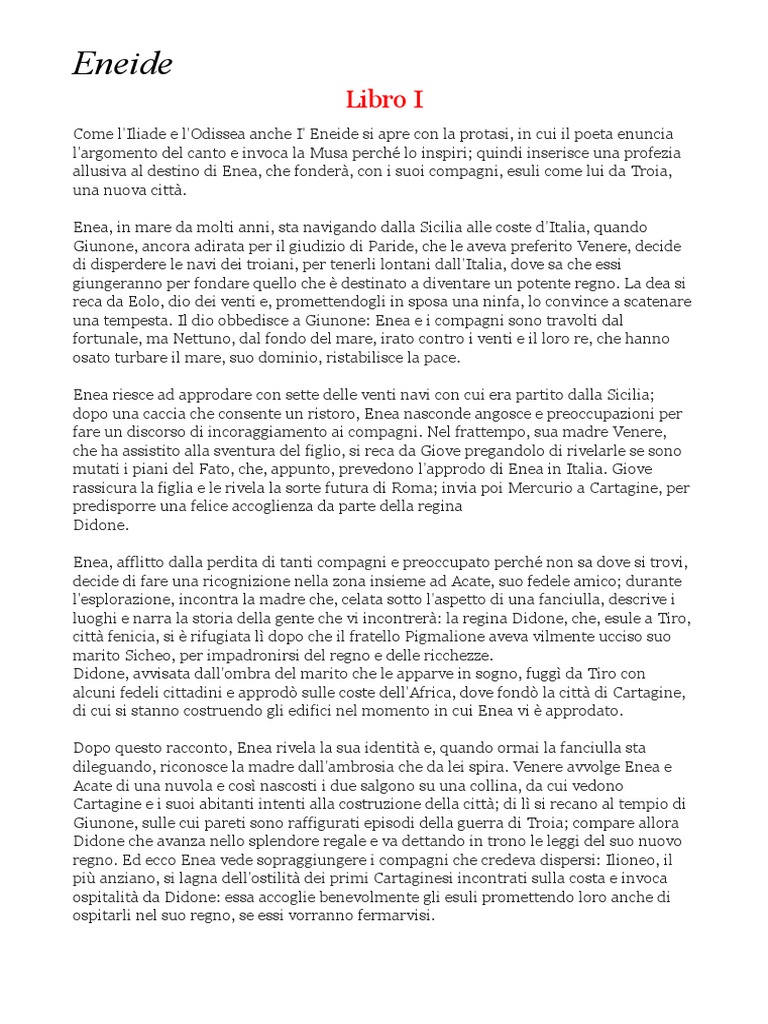 Eneide

Libro I

Come l'Iliade e l'Odissea anche I' Eneide si apre con la protasi, in cui il poeta enuncia l'argomento del canto e invoca la Musa perché lo inspiri; quindi inserisce una profezia allusiva al destino di Enea, che fonderà, con i suoi compagni, esuli come lui da Troia, una nuova città.

Enea, in mare da molti anni, sta navigando dalla Sicilia alle coste d'Italia, quando Giunone, ancora adirata per il giudizio di Paride, che le aveva preferito Venere, decide di disperdere le navi dei troiani, per tenerli lontani dall'Italia, dove sa che essi giungeranno per fondare quello che è destinato a diventare un potente regno. La dea si reca da Eolo, dio dei venti e, promettendogli in sposa una ninfa, lo convince a scatenare una tempesta. Il dio obbedisce a Giunone: Enea e i compagni sono travolti dal fortunale, ma Nettuno, dal fondo del mare, irato contro i venti e il loro re, che hanno osato turbare il mare, suo dominio, ristabilisce la pace.

Enea riesce ad approdare con sette delle venti navi con cui era partito dalla Sicilia; dopo una caccia che consente un ristoro, Enea nasconde angosce e preoccupazioni per fare un discorso di incoraggiamento ai compagni. Nel frattempo, sua madre Venere, che ha assistito alla sventura del figlio, si reca da Giove pregandolo di rivelarle se sono mutati i piani del Fato, che, appunto, prevedono l'approdo di Enea in Italia. Giove rassicura la figlia e le rivela la sorte futura di Roma; invia poi Mercurio a Cartagine, per predisporre una felice accoglienza da parte della regina
Didone.

Enea, afflitto dalla perdita di tanti compagni e preoccupato perché non sa dove si trovi, decide di fare una ricognizione nella zona insieme ad Acate, suo fedele amico; durante l'esplorazione, incontra la madre che, celata sotto l'aspetto di una fanciulla, descrive i luoghi e narra la storia della gente che vi incontrerà: la regina Didone, che, esule a Tiro, città fenicia, si è rifugiata lì dopo che il fratello Pigmalione aveva vilmente ucciso suo marito Sicheo, per impadronirsi del regno e delle ricchezze.
Didone, avvisata dall'ombra del marito che le apparve in sogno, fuggì da Tiro con alcuni fedeli cittadini e approdò sulle coste dell'Africa, dove fondò la città di Cartagine, di cui si stanno costruendo gli edifici nel momento in cui Enea vi è approdato.

Dopo questo racconto, Enea rivela la sua identità e, quando ormai la fanciulla sta dileguando, riconosce la madre dall'ambrosia che da lei spira. Venere avvolge Enea e Acate di una nuvola e così nascosti i due salgono su una collina, da cui vedono Cartagine e i suoi abitanti intenti alla costruzione della città; di lì si recano al tempio di Giunone, sulle cui pareti sono raffigurati episodi della guerra di Troia; compare allora Didone che avanza nello splendore regale e va dettando in trono le leggi del suo nuovo regno. Ed ecco Enea vede sopraggiungere i compagni che credeva dispersi: Ilioneo, il più anziano, si lagna dell'ostilità dei primi Cartaginesi incontrati sulla costa e invoca ospitalità da Didone: essa accoglie benevolmente gli esuli promettendo loro anche di ospitarli nel suo regno, se essi vorranno fermarvisi.